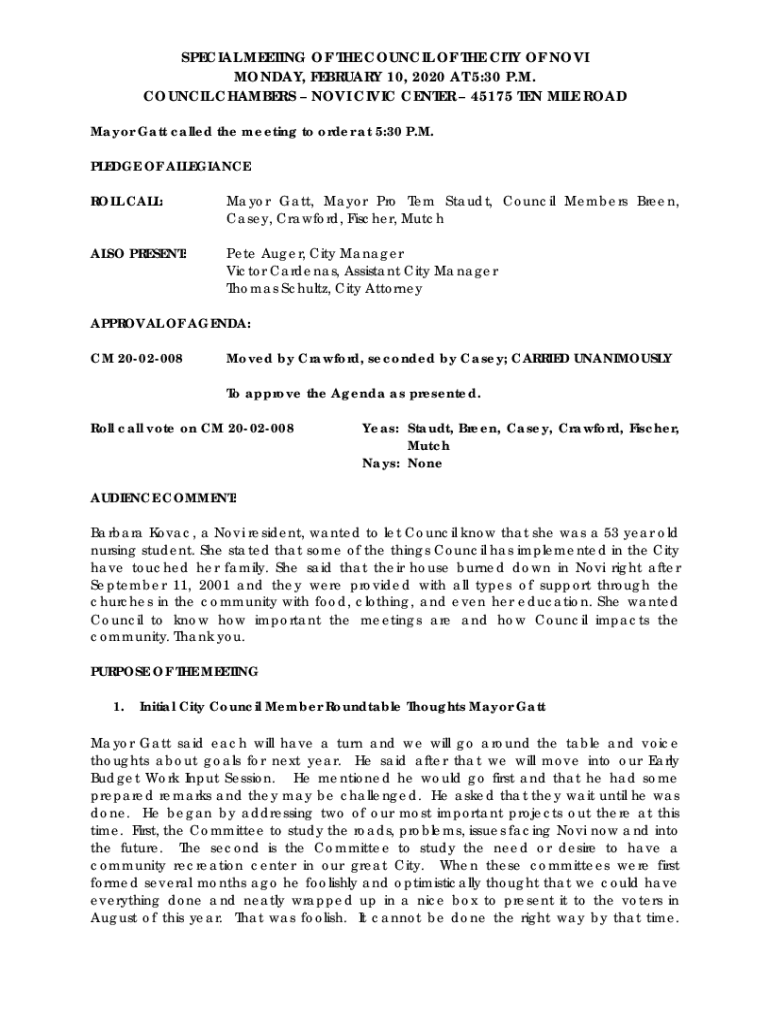 SPECIAL MEETING OF THE COUNCIL OF THE CITY OF NOVI
MONDAY, FEBRUARY 10, 2020 AT 5:30 P.M.
COUNCIL CHAMBERS – NOVI CIVIC CENTER – 45175 TEN MILE ROAD

Mayor Gatt called the meeting to order at 5:30 P.M.

PLEDGE OF ALLEGIANCE

ROLL CALL: Mayor Gatt, Mayor Pro Tem Staudt, Council Members Breen, Casey, Crawford, Fischer, Mutch

ALSO PRESENT: Pete Auger, City Manager
Victor Cardenas, Assistant City Manager
Thomas Schultz, City Attorney

APPROVAL OF AGENDA:

CM 20-02-008 Moved by Crawford, seconded by Casey; CARRIED UNANIMOUSLY

To approve the Agenda as presented.

Roll call vote on CM 20-02-008 Yeas: Staudt, Breen, Casey, Crawford, Fischer, Mutch
Nays: None

AUDIENCE COMMENT:

Barbara Kovac, a Novi resident, wanted to let Council know that she was a 53 year old nursing student. She stated that some of the things Council has implemented in the City have touched her family. She said that their house burned down in Novi right after September 11, 2001 and they were provided with all types of support through the churches in the community with food, clothing, and even her education. She wanted Council to know how important the meetings are and how Council impacts the community. Thank you.

PURPOSE OF THE MEETING

1. Initial City Council Member Roundtable Thoughts Mayor Gatt

Mayor Gatt said each will have a turn and we will go around the table and voice thoughts about goals for next year. He said after that we will move into our Early Budget Work Input Session. He mentioned he would go first and that he had some prepared remarks and they may be challenged. He asked that they wait until he was done. He began by addressing two of our most important projects out there at this time. First, the Committee to study the roads, problems, issues facing Novi now and into the future. The second is the Committee to study the need or desire to have a community recreation center in our great City. When these committees were first formed several months ago he foolishly and optimistically thought that we could have everything done and neatly wrapped up in a nice box to present it to the voters in August of this year. That was foolish. It cannot be done the right way by that time.